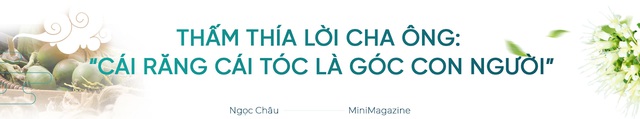 THẤM THÍA LỜI CHA ÔNG:
"CÁI RĂNG CÁI TÓC LÀ GÓC CON NGƯỜI"

Ngọc Châu MiniMagazine